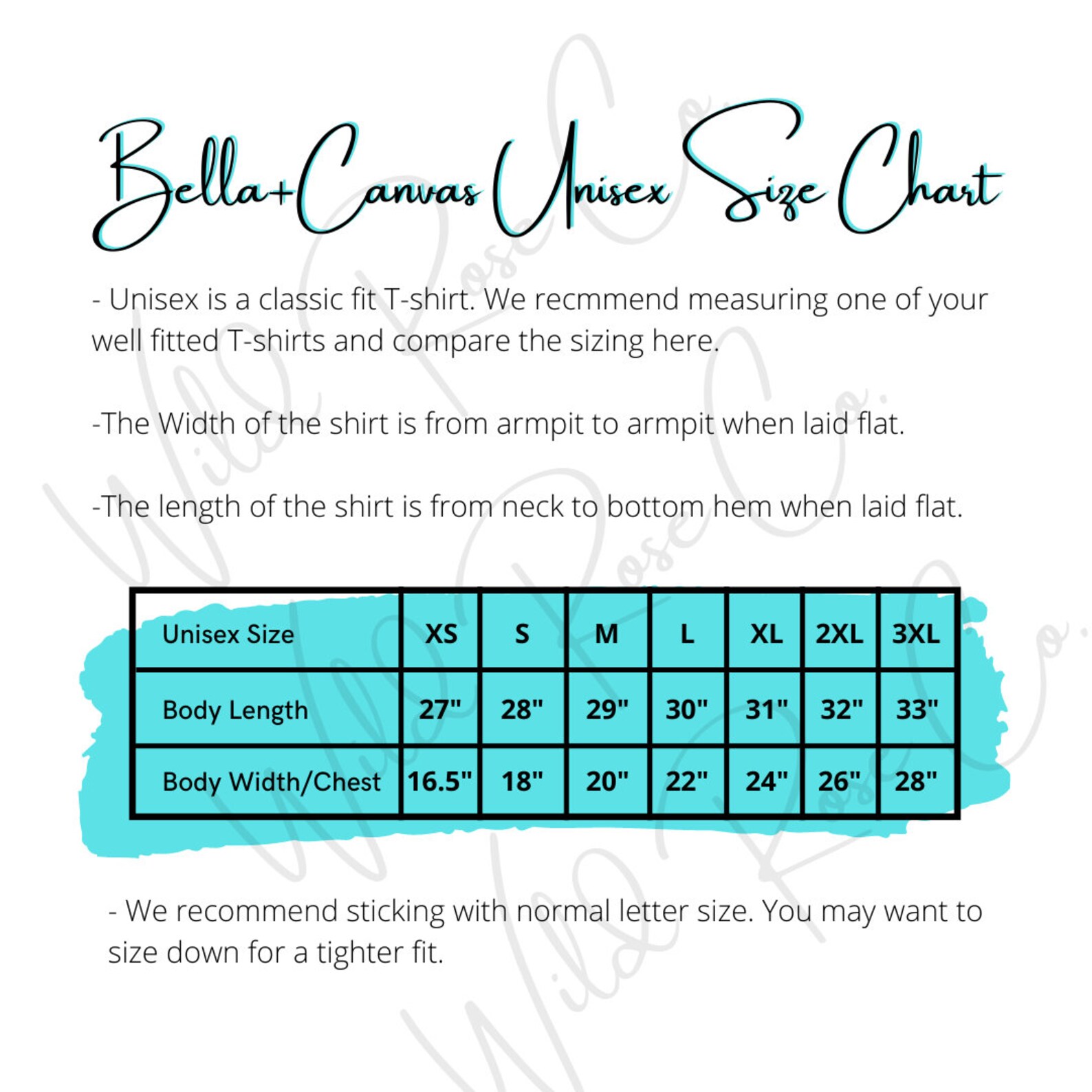 Bella+Canvas Unisex Size Chart

- Unisex is a classic fit T-shirt. We recmmend measuring one of your well fitted T-shirts and compare the sizing here.

-The Width of the shirt is from armpit to armpit when laid flat.

-The length of the shirt is from neck to bottom hem when laid flat.

| Unisex Size | XS | S | M | L | XL | 2XL | 3XL |
|---|---|---|---|---|---|---|---|
| Body Length | 27" | 28" | 29" | 30" | 31" | 32" | 33" |
| Body Width/Chest | 16.5" | 18" | 20" | 22" | 24" | 26" | 28" |

- We recommend sticking with normal letter size. You may want to size down for a tighter fit.

Wild Rose Co.